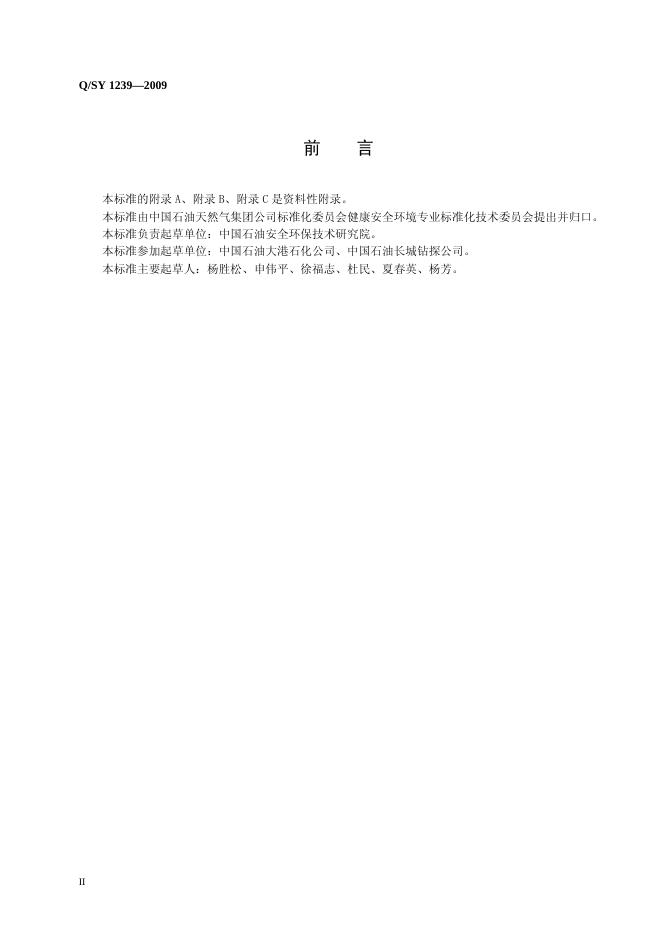 Q/SY 1239—2009

前 言

本标准的附录A、附录B、附录C是资料性附录。

本标准由中国石油天然气集团公司标准化委员会健康安全环境专业标准化技术委员会提出并归口。

本标准负责起草单位：中国石油安全环保技术研究院。

本标准参加起草单位：中国石油大港石化公司、中国石油长城钻探公司。

本标准主要起草人：杨胜松、申伟平、徐福志、杜民、夏春英、杨芳。

II